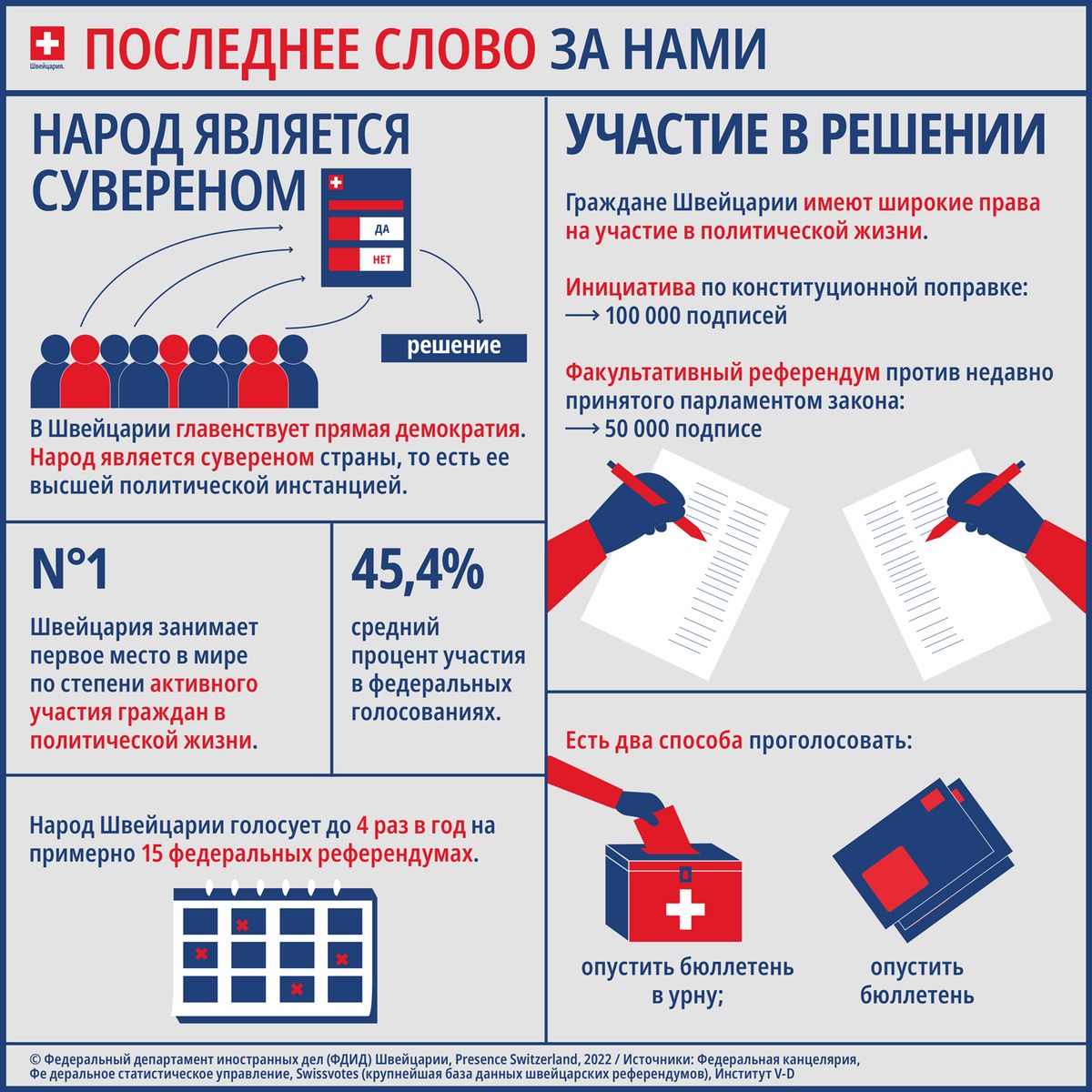 Швейцария.

ПОСЛЕДНЕЕ СЛОВО ЗА НАМИ

НАРОД ЯВЛЯЕТСЯ СУВЕРЕНОМ

ДА

НЕТ

решение

В Швейцарии главенствует прямая демократия. Народ является сувереном страны, то есть ее высшей политической инстанцией.

N°1

Швейцария занимает первое место в мире по степени активного участия граждан в политической жизни.

45,4%

средний процент участия в федеральных голосованиях.

Народ Швейцарии голосует до 4 раз в год на примерно 15 федеральных референдумах.

УЧАСТИЕ В РЕШЕНИИ

Граждане Швейцарии имеют широкие права на участие в политической жизни.

Инициатива по конституционной поправке: ⟶ 100 000 подписей

Факультативный референдум против недавно принятого парламентом закона: ⟶ 50 000 подписе

Есть два способа проголосовать:

опустить бюллетень в урну;

опустить бюллетень

© Федеральный департамент иностранных дел (ФДИД) Швейцарии, Presence Switzerland, 2022 / Источники: Федеральная канцелярия, Фе деральное статистическое управление, Swissvotes (крупнейшая база данных швейцарских референдумов), Институт V-D